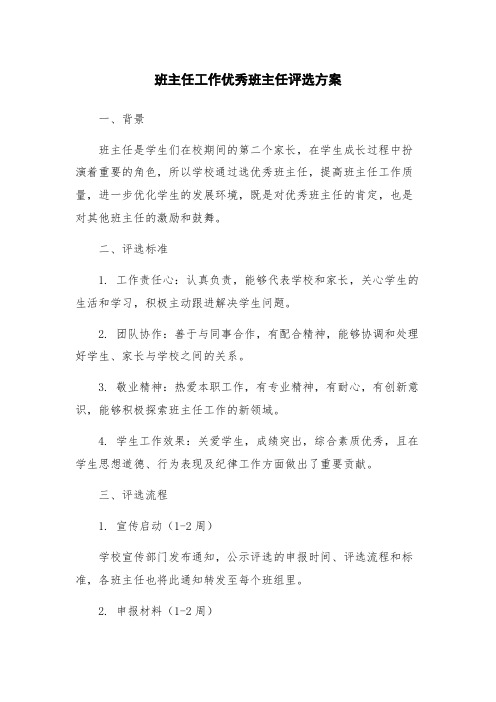 班主任工作优秀班主任评选方案

一、背景

班主任是学生们在校期间的第二个家长，在学生成长过程中扮演着重要的角色，所以学校通过选优秀班主任，提高班主任工作质量，进一步优化学生的发展环境，既是对优秀班主任的肯定，也是对其他班主任的激励和鼓舞。

二、评选标准

1. 工作责任心：认真负责，能够代表学校和家长，关心学生的生活和学习，积极主动跟进解决学生问题。

2. 团队协作：善于与同事合作，有配合精神，能够协调和处理好学生、家长与学校之间的关系。

3. 敬业精神：热爱本职工作，有专业精神，有耐心，有创新意识，能够积极探索班主任工作的新领域。

4. 学生工作效果：关爱学生，成绩突出，综合素质优秀，且在学生思想道德、行为表现及纪律工作方面做出了重要贡献。

三、评选流程

1. 宣传启动（1-2 周）

学校宣传部门发布通知，公示评选的申报时间、评选流程和标准，各班主任也将此通知转发至每个班组里。

2. 申报材料（1-2 周）